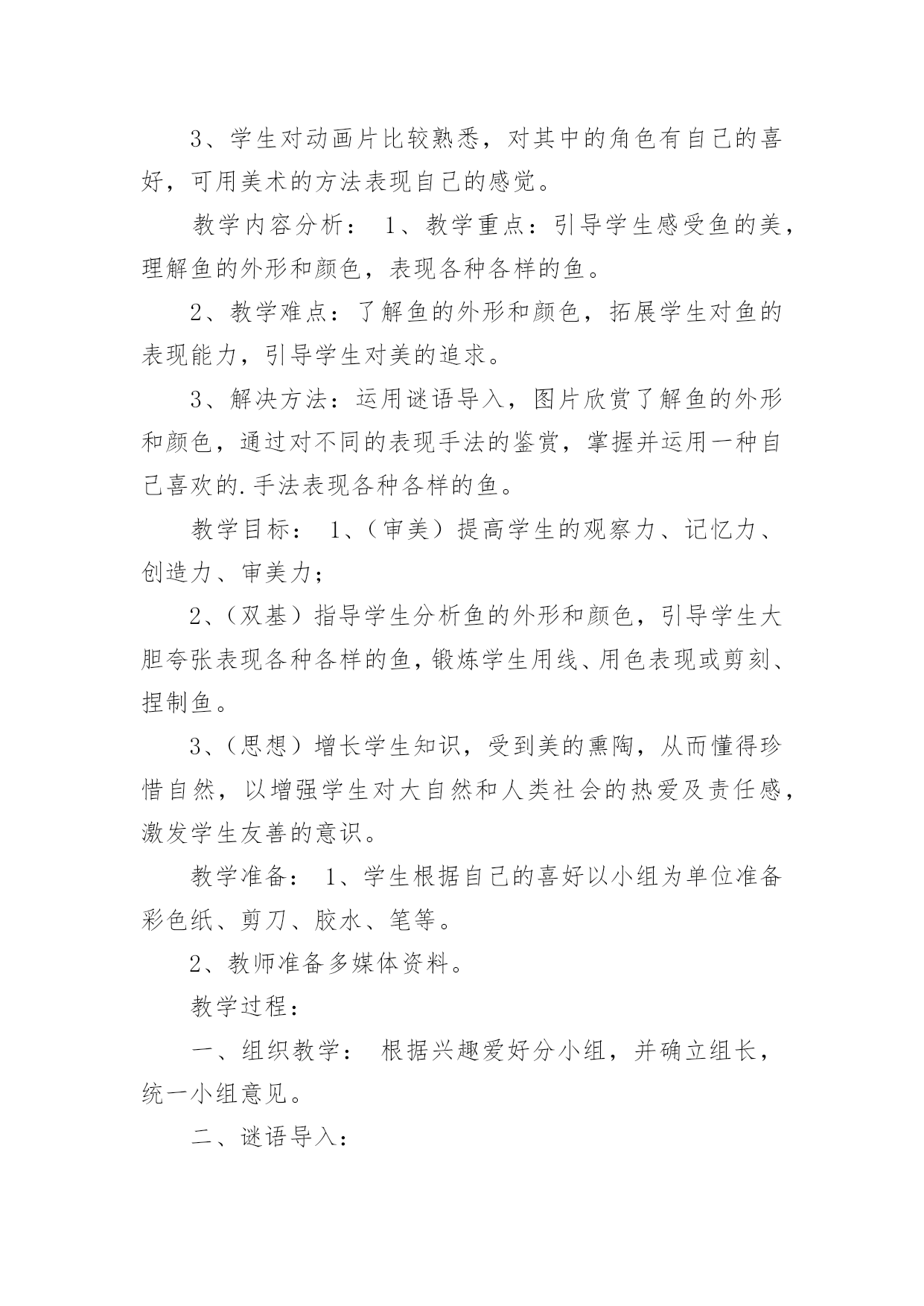 3、学生对动画片比较熟悉，对其中的角色有自己的喜好，可用美术的方法表现自己的感觉。

教学内容分析： 1、教学重点：引导学生感受鱼的美，理解鱼的外形和颜色，表现各种各样的鱼。

2、教学难点：了解鱼的外形和颜色，拓展学生对鱼的表现能力，引导学生对美的追求。

3、解决方法：运用谜语导入，图片欣赏了解鱼的外形和颜色，通过对不同的表现手法的鉴赏，掌握并运用一种自己喜欢的.手法表现各种各样的鱼。

教学目标： 1、（审美）提高学生的观察力、记忆力、创造力、审美力；

2、（双基）指导学生分析鱼的外形和颜色，引导学生大胆夸张表现各种各样的鱼，锻炼学生用线、用色表现或剪刻、捏制鱼。

3、（思想）增长学生知识，受到美的熏陶，从而懂得珍惜自然，以增强学生对大自然和人类社会的热爱及责任感，激发学生友善的意识。

教学准备： 1、学生根据自己的喜好以小组为单位准备彩色纸、剪刀、胶水、笔等。

2、教师准备多媒体资料。

教学过程：

一、组织教学： 根据兴趣爱好分小组，并确立组长，统一小组意见。

二、谜语导入：